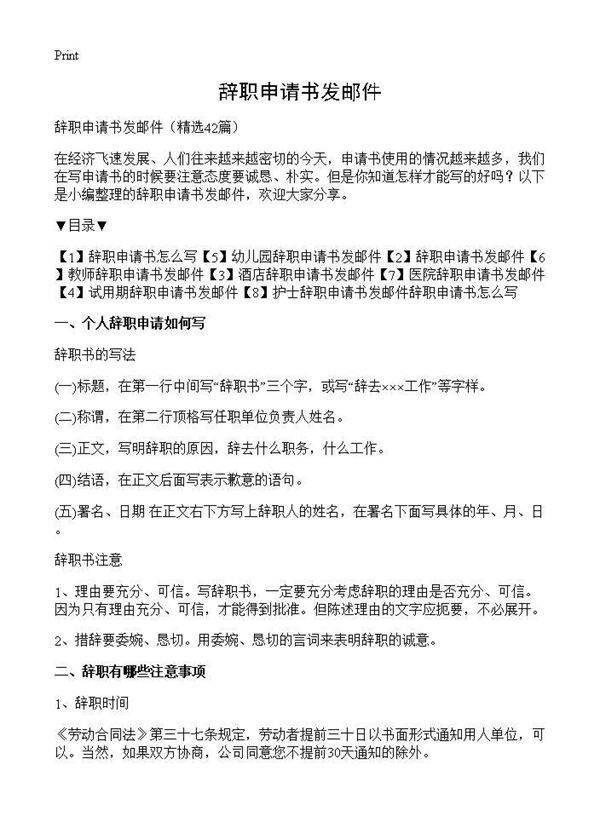 Print

辞职申请书发邮件

辞职申请书发邮件（精选42篇）

在经济飞速发展、人们往来越来越密切的今天，申请书使用的情况越来越多，我们在写申请书的时候要注意态度要诚恳、朴实。但是你知道怎样才能写的好吗？以下是小编整理的辞职申请书发邮件，欢迎大家分享。

▼目录▼

【1】辞职申请书怎么写【5】幼儿园辞职申请书发邮件【2】辞职申请书发邮件【6】教师辞职申请书发邮件【3】酒店辞职申请书发邮件【7】医院辞职申请书发邮件【4】试用期辞职申请书发邮件【8】护士辞职申请书发邮件辞职申请书怎么写

一、个人辞职申请如何写

辞职书的写法

(一)标题，在第一行中间写“辞职书”三个字，或写“辞去×××工作”等字样。

(二)称谓，在第二行顶格写任职单位负责人姓名。

(三)正文，写明辞职的原因，辞去什么职务，什么工作。

(四)结语，在正文后面写表示歉意的语句。

(五)署名、日期 在正文右下方写上辞职人的姓名，在署名下面写具体的年、月、日。

辞职书注意

1、理由要充分、可信。写辞职书，一定要充分考虑辞职的理由是否充分、可信。因为只有理由充分、可信，才能得到批准。但陈述理由的文字应扼要，不必展开。

2、措辞要委婉、恳切。用委婉、恳切的言词来表明辞职的诚意。

二、辞职有哪些注意事项

1、辞职时间

《劳动合同法》第三十七条规定，劳动者提前三十日以书面形式通知用人单位，可以。当然，如果双方协商，公司同意您不提前30天通知的除外。